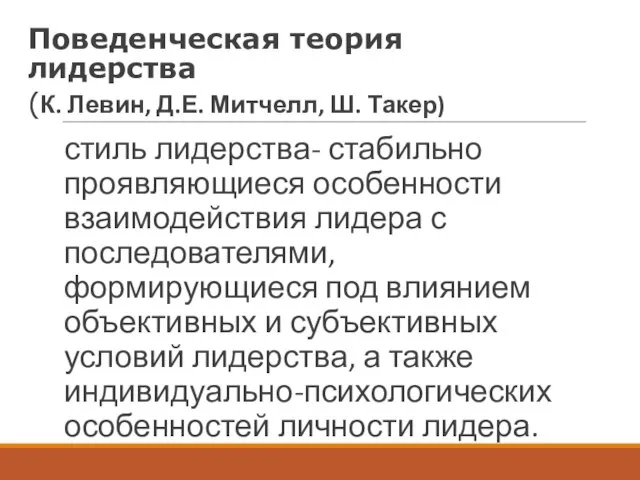 Поведенческая теория лидерства
(К. Левин, Д.Е. Митчелл, Ш. Такер)

стиль лидерства- стабильно проявляющиеся особенности взаимодействия лидера с последователями, формирующиеся под влиянием объективных и субъективных условий лидерства, а также индивидуально-психологических особенностей личности лидера.